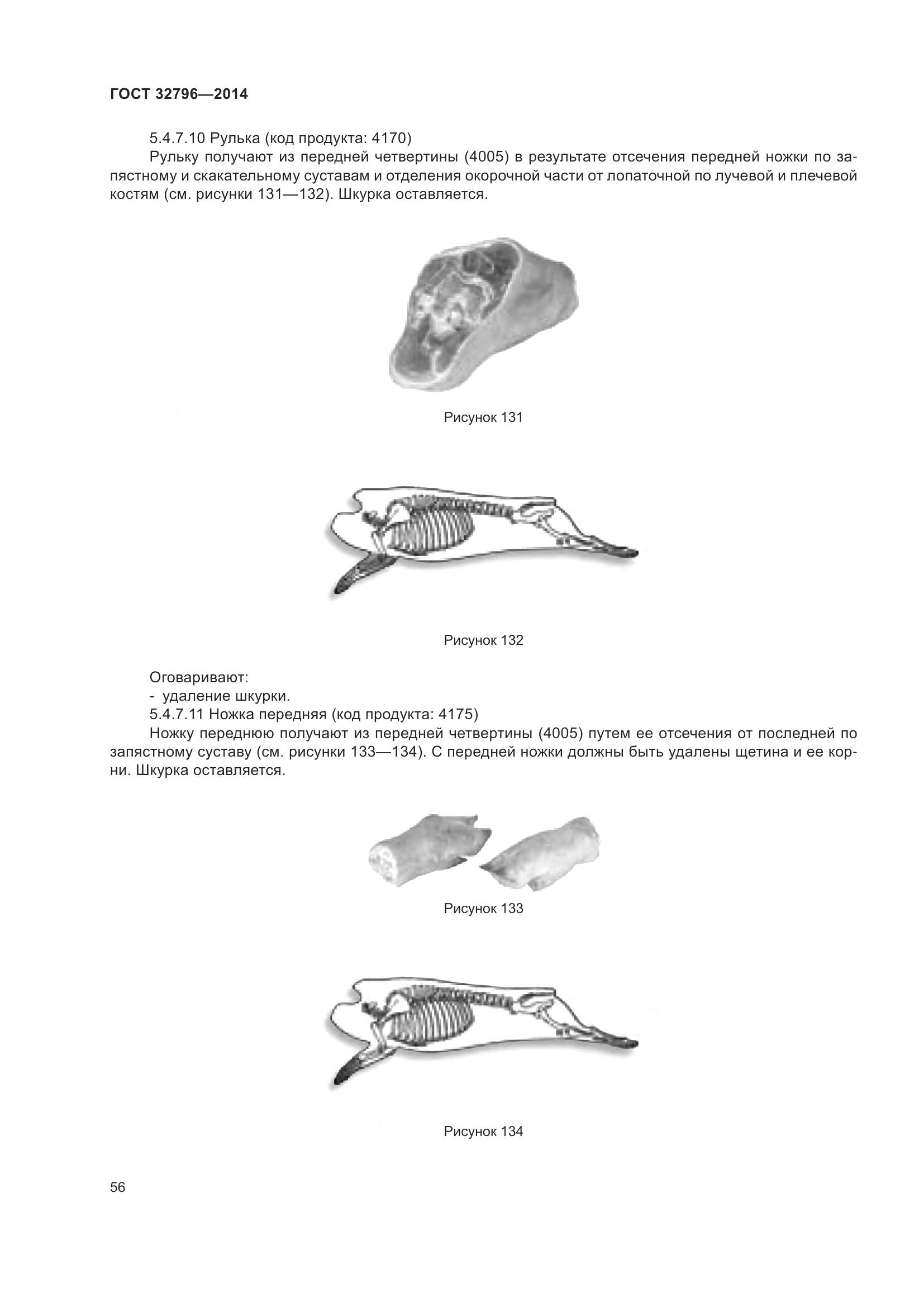 ГОСТ 32796—2014

5.4.7.10 Рулька (код продукта: 4170)

Рульку получают из передней четвертины (4005) в результате отсечения передней ножки по запястному и скакательному суставам и отделения окорочной части от лопаточной по лучевой и плечевой костям (см. рисунки 131—132). Шкурка оставляется.

Рисунок 131

Рисунок 132

Оговаривают:
- удаление шкурки.

5.4.7.11 Ножка передняя (код продукта: 4175)

Ножку переднюю получают из передней четвертины (4005) путем ее отсечения от последней по запястному суставу (см. рисунки 133—134). С передней ножки должны быть удалены щетина и ее корни. Шкурка оставляется.

Рисунок 133

Рисунок 134

56